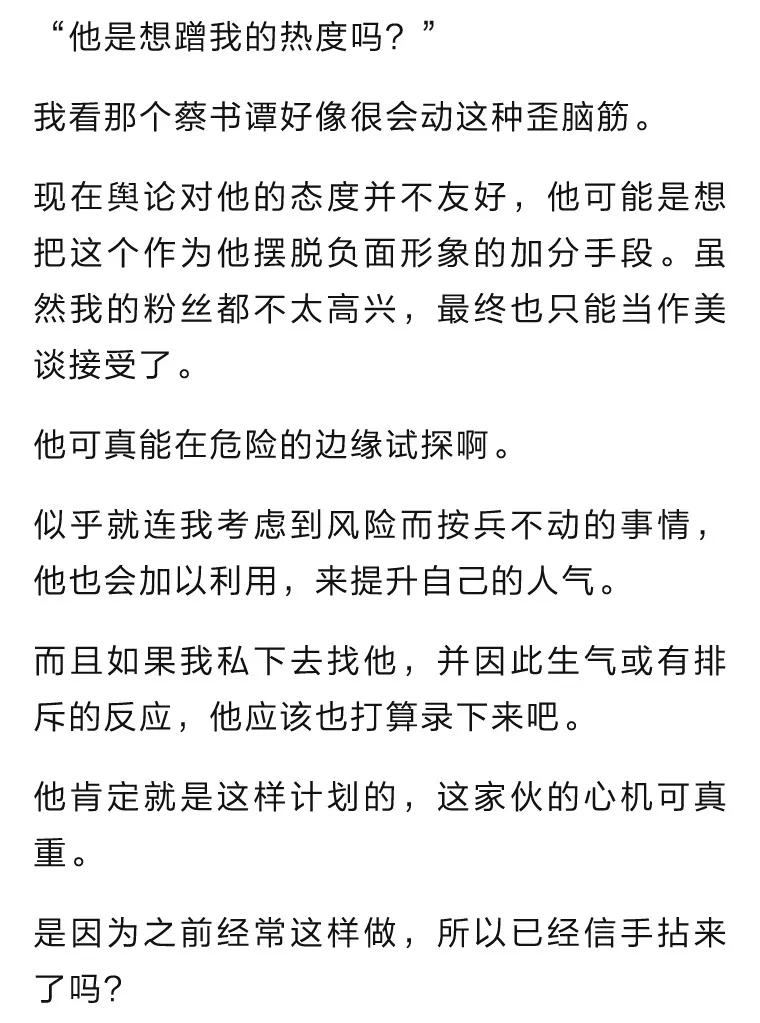 “他是想蹭我的热度吗？”

我看那个蔡书谭好像很会动这种歪脑筋。

现在舆论对他的态度并不友好，他可能是想把这个作为他摆脱负面形象的加分手段。虽然我的粉丝都不太高兴，最终也只能当作美谈接受了。

他可真能在危险的边缘试探啊。

似乎就连我考虑到风险而按兵不动的事情，他也会加以利用，来提升自己的人气。

而且如果我私下去找他，并因此生气或有排斥的反应，他应该也打算录下来吧。

他肯定就是这样计划的，这家伙的心机可真重。

是因为之前经常这样做，所以已经信手拈来了吗？